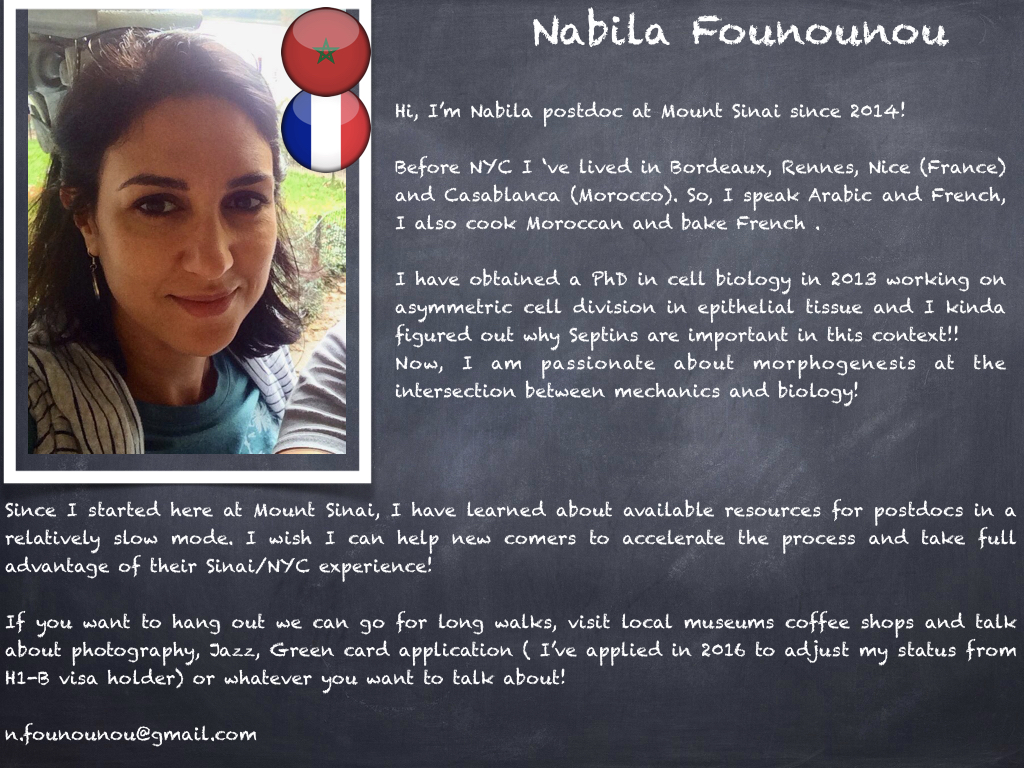 Nabila Founounou

Hi, I'm Nabila postdoc at Mount Sinai since 2014!

Before NYC I 've lived in Bordeaux, Rennes, Nice (France) and Casablanca (Morocco). So, I speak Arabic and French, I also cook Moroccan and bake French .

I have obtained a PhD in cell biology in 2013 working on asymmetric cell division in epithelial tissue and I kinda figured out why Septins are important in this context!! Now, I am passionate about morphogenesis at the intersection between mechanics and biology!

Since I started here at Mount Sinai, I have learned about available resources for postdocs in a relatively slow mode. I wish I can help new comers to accelerate the process and take full advantage of their Sinai/NYC experience!

If you want to hang out we can go for long walks, visit local museums coffee shops and talk about photography, Jazz, Green card application ( I've applied in 2016 to adjust my status from H1-B visa holder) or whatever you want to talk about!

n.founounou@gmail.com